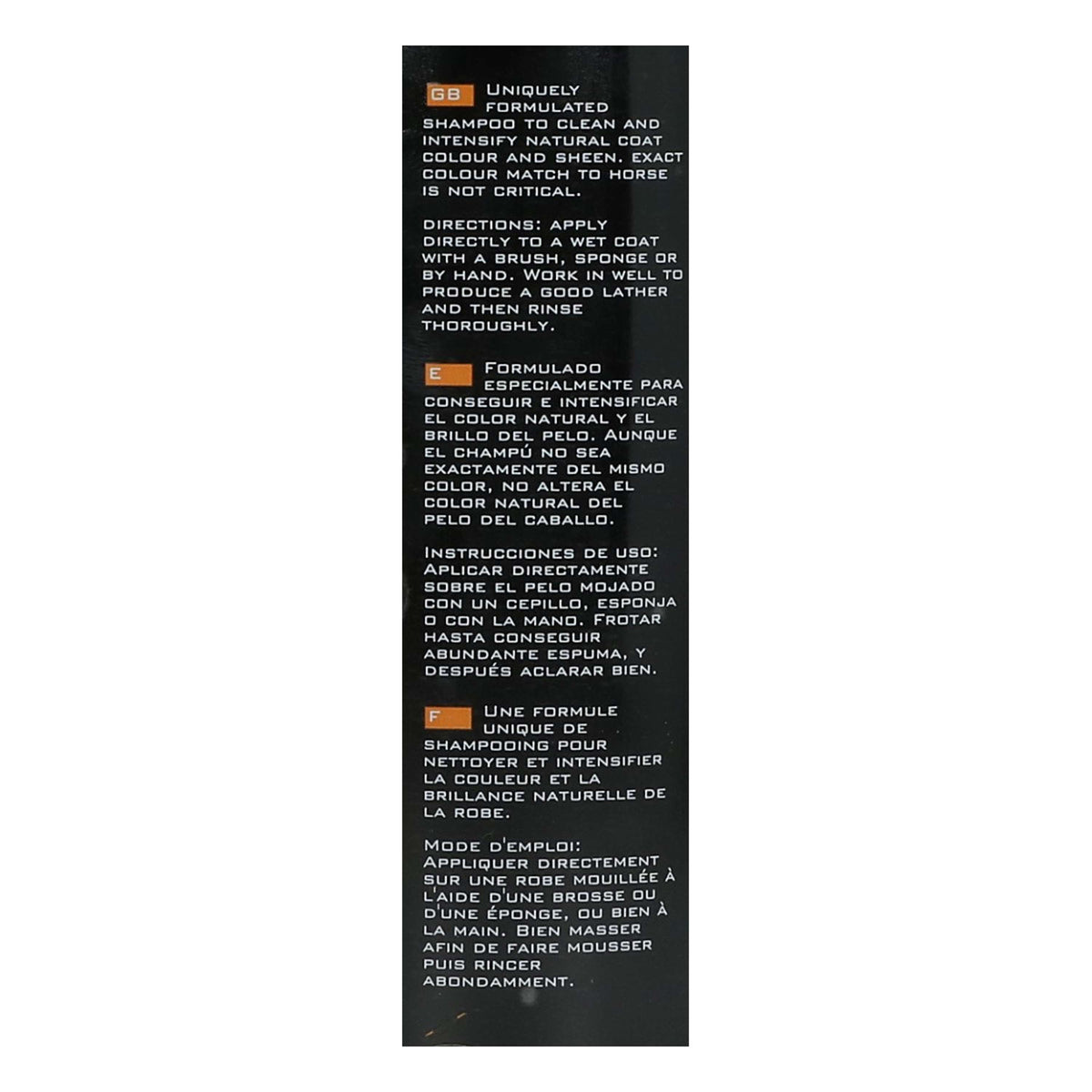 GB UNIQUELY FORMULATED SHAMPOO TO CLEAN AND INTENSIFY NATURAL COAT COLOUR AND SHEEN. EXACT COLOUR MATCH TO HORSE IS NOT CRITICAL.

DIRECTIONS: APPLY DIRECTLY TO A WET COAT WITH A BRUSH, SPONGE OR BY HAND. WORK IN WELL TO PRODUCE A GOOD LATHER AND THEN RINSE THOROUGHLY.

E FORMULADO ESPECIALMENTE PARA CONSEGUIR E INTENSIFICAR EL COLOR NATURAL Y EL BRILLO DEL PELO. AUNQUE EL CHAMPÚ NO SEA EXACTAMENTE DEL MISMO COLOR, NO ALTERA EL COLOR NATURAL DEL PELO DEL CABALLO.

INSTRUCCIONES DE USO: APLICAR DIRECTAMENTE SOBRE EL PELO MOJADO CON UN CEPILLO, ESPONJA O CON LA MANO. FROTAR HASTA CONSEGUIR ABUNDANTE ESPUMA, Y DESPUÉS ACLARAR BIEN.

F UNE FORMULE UNIQUE DE SHAMPOOING POUR NETTOYER ET INTENSIFIER LA COULEUR ET LA BRILLANCE NATURELLE DE LA ROBE.

MODE D'EMPLOI: APPLIQUER DIRECTEMENT SUR UNE ROBE MOUILLÉE À L'AIDE D'UNE BROSSE OU D'UNE ÉPONGE, OU BIEN À LA MAIN. BIEN MASSER AFIN DE FAIRE MOUSSER PUIS RINCER ABONDAMMENT.